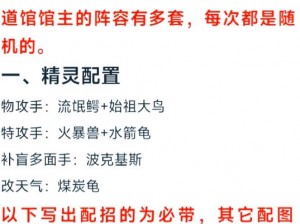 道馆馆主的阵容有多套，每次都是随机的。

一、精灵配置

物攻手：流氓鳄+始祖大鸟

特攻手：火暴兽+水箭龟

补盲多面手：波克基斯

改天气：煤炭龟

以下写出配招的为必带，其它配图